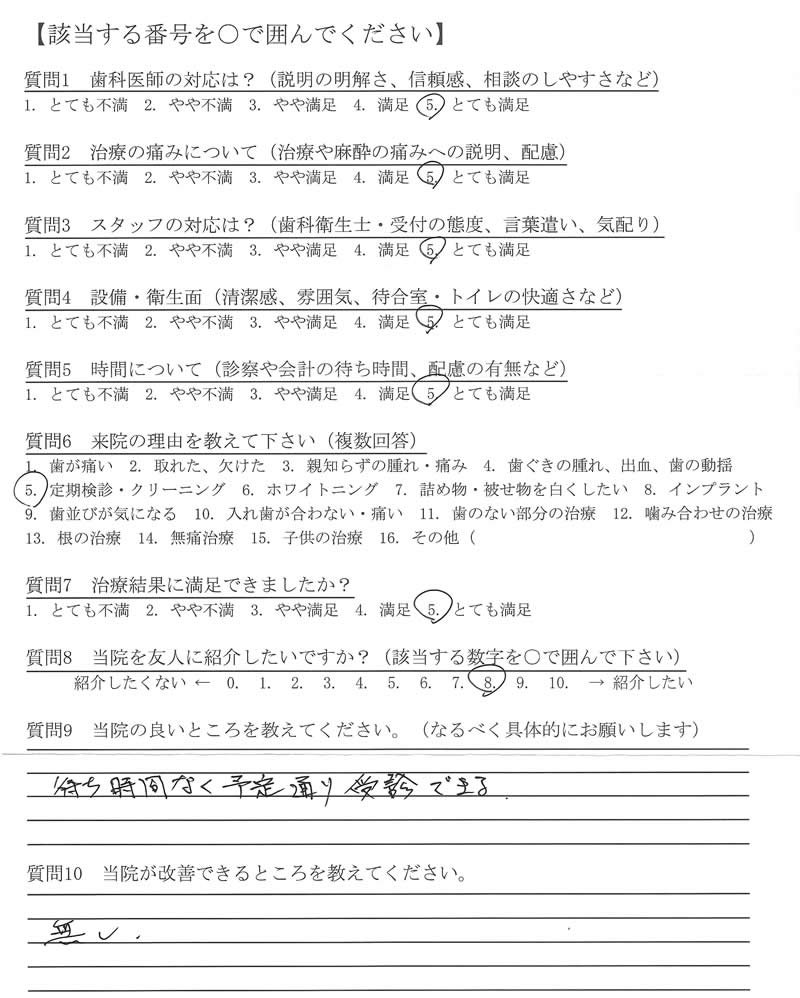 【該当する番号を○で囲んでください】

質問1　歯科医師の対応は？（説明の明解さ、信頼感、相談のしやすさなど）
1. とても不満　2. やや不満　3. やや満足　4. 満足　5. とても満足

質問2　治療の痛みについて（治療や麻酔の痛みへの説明、配慮）
1. とても不満　2. やや不満　3. やや満足　4. 満足　5. とても満足

質問3　スタッフの対応は？（歯科衛生士・受付の態度、言葉遣い、気配り）
1. とても不満　2. やや不満　3. やや満足　4. 満足　5. とても満足

質問4　設備・衛生面（清潔感、雰囲気、待合室・トイレの快適さなど）
1. とても不満　2. やや不満　3. やや満足　4. 満足　5. とても満足

質問5　時間について（診察や会計の待ち時間、配慮の有無など）
1. とても不満　2. やや不満　3. やや満足　4. 満足　5. とても満足

質問6　来院の理由を教えて下さい（複数回答）
1. 歯が痛い　2. 取れた、欠けた　3. 親知らずの腫れ・痛み　4. 歯ぐきの腫れ、出血、歯の動揺
5. 定期検診・クリーニング　6. ホワイトニング　7. 詰め物・被せ物を白くしたい　8. インプラント
9. 歯並びが気になる　10. 入れ歯が合わない・痛い　11. 歯のない部分の治療　12. 噛み合わせの治療
13. 根の治療　14. 無痛治療　15. 子供の治療　16. その他（　　　　　　　　　　）

質問7　治療結果に満足できましたか？
1. とても不満　2. やや不満　3. やや満足　4. 満足　5. とても満足

質問8　当院を友人に紹介したいですか？（該当する数字を○で囲んで下さい）
紹介したくない ← 0. 1. 2. 3. 4. 5. 6. 7. 8. 9. 10. → 紹介したい

質問9　当院の良いところを教えてください。（なるべく具体的にお願いします）

待ち時間なく予定通り受診できる。

質問10　当院が改善できるところを教えてください。

無い。